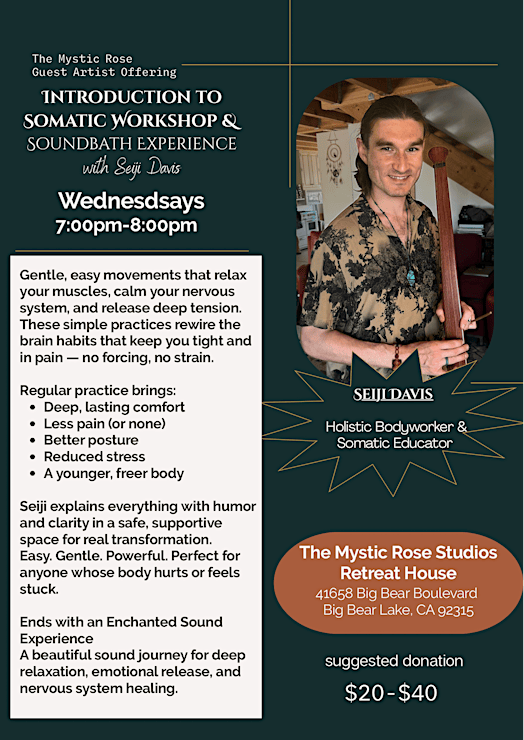 The Mystic Rose
Guest Artist Offering

INTRODUCTION TO SOMATIC WORKSHOP & SOUNDBATH EXPERIENCE
with Seiji Davis

Wednesdsays
7:00pm-8:00pm

Gentle, easy movements that relax your muscles, calm your nervous system, and release deep tension. These simple practices rewire the brain habits that keep you tight and in pain — no forcing, no strain.

Regular practice brings:
• Deep, lasting comfort
• Less pain (or none)
• Better posture
• Reduced stress
• A younger, freer body

Seiji explains everything with humor and clarity in a safe, supportive space for real transformation.
Easy. Gentle. Powerful. Perfect for anyone whose body hurts or feels stuck.

Ends with an Enchanted Sound Experience
A beautiful sound journey for deep relaxation, emotional release, and nervous system healing.

SEIJI DAVIS

Holistic Bodyworker & Somatic Educator

The Mystic Rose Studios
Retreat House
41658 Big Bear Boulevard
Big Bear Lake, CA 92315

suggested donation

$20-$40